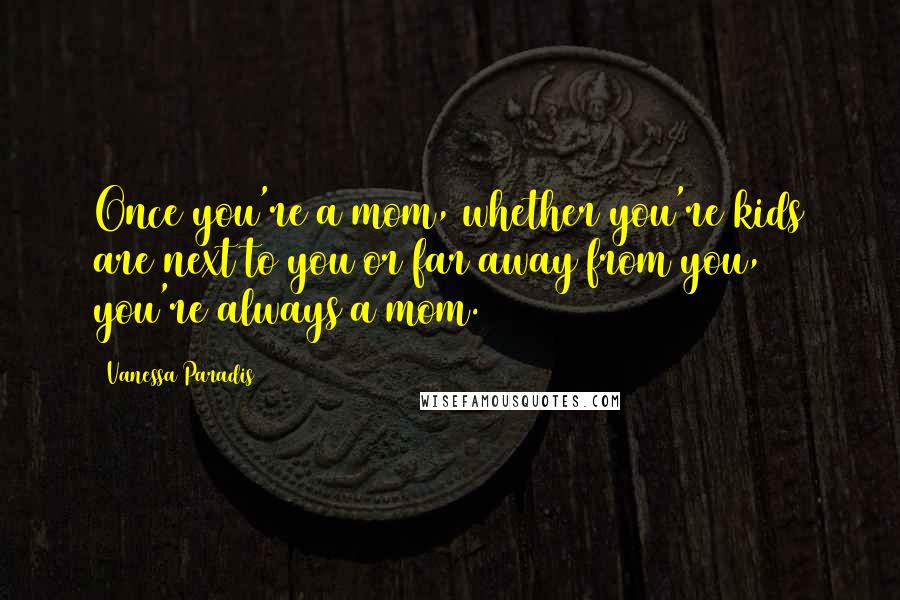 Once you're a mom, whether you're kids are next to you or far away from you, you're always a mom.

Vanessa Paradis

WISEFAMOUSQUOTES.COM